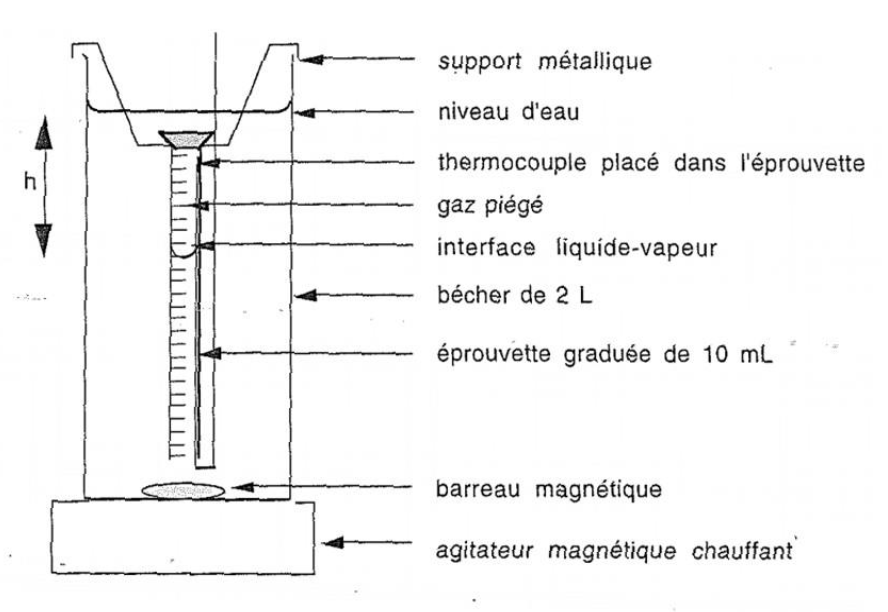 h

support métallique

niveau d'eau

thermocouple placé dans l'éprouvette

gaz piégé

interface liquide-vapeur

bécher de 2 L

éprouvette graduée de 10 mL

barreau magnétique

agitateur magnétique chauffant